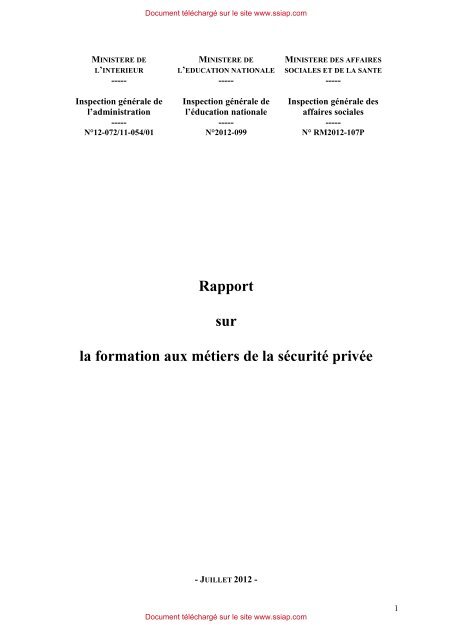 Document téléchargé sur le site www.ssiap.com

MINISTERE DE L'INTERIEUR
-----
Inspection générale de l'administration
-----
N°12-072/11-054/01

MINISTERE DE L'EDUCATION NATIONALE
-----
Inspection générale de l'éducation nationale
-----
N°2012-099

MINISTERE DES AFFAIRES SOCIALES ET DE LA SANTE
-----
Inspection générale des affaires sociales
-----
N° RM2012-107P

Rapport

sur

la formation aux métiers de la sécurité privée

- JUILLET 2012 -

1

Document téléchargé sur le site www.ssiap.com